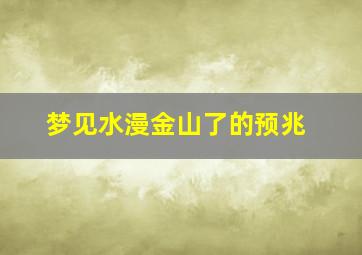 梦见水漫金山了的预兆